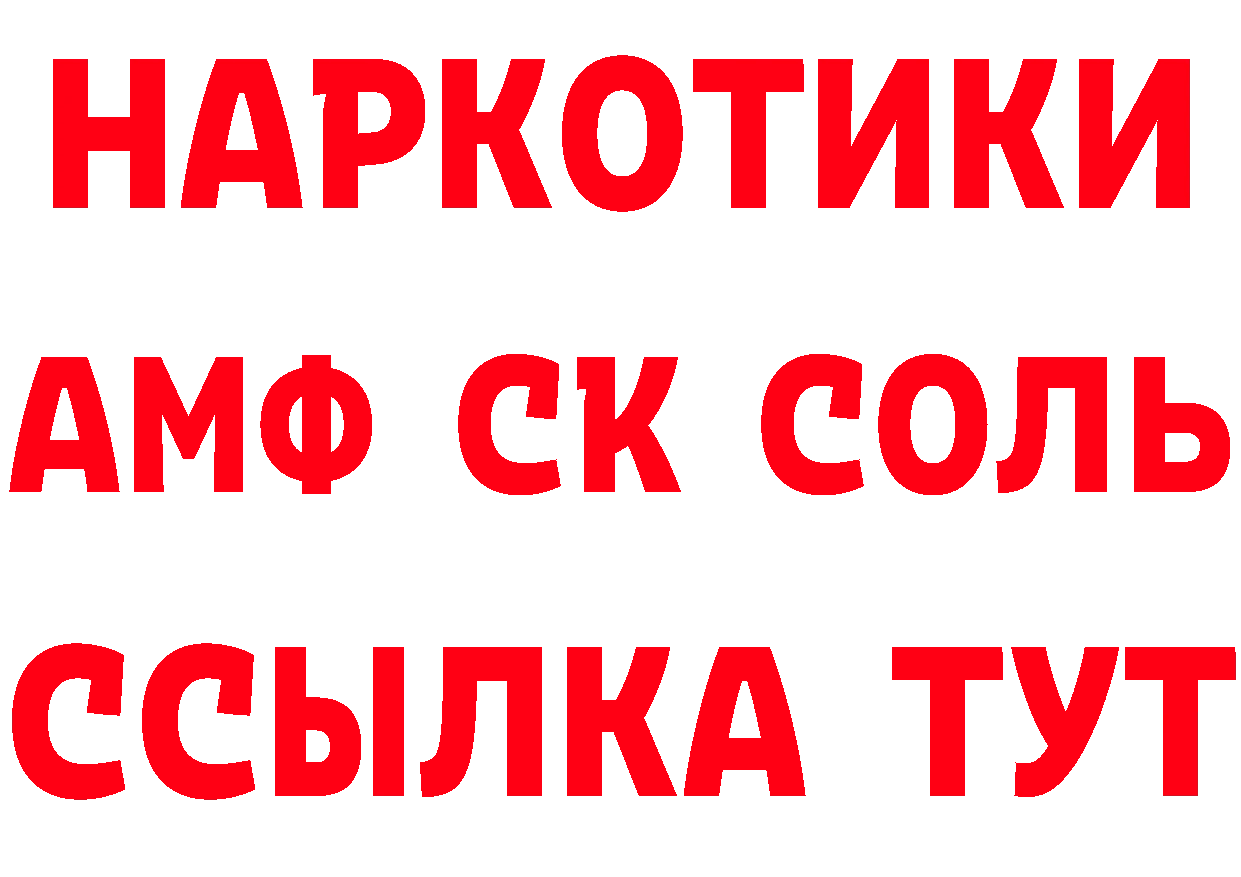 НАРКОТИКИ
АМФ СК СОЛЬ
ССЫЛКА ТУТ